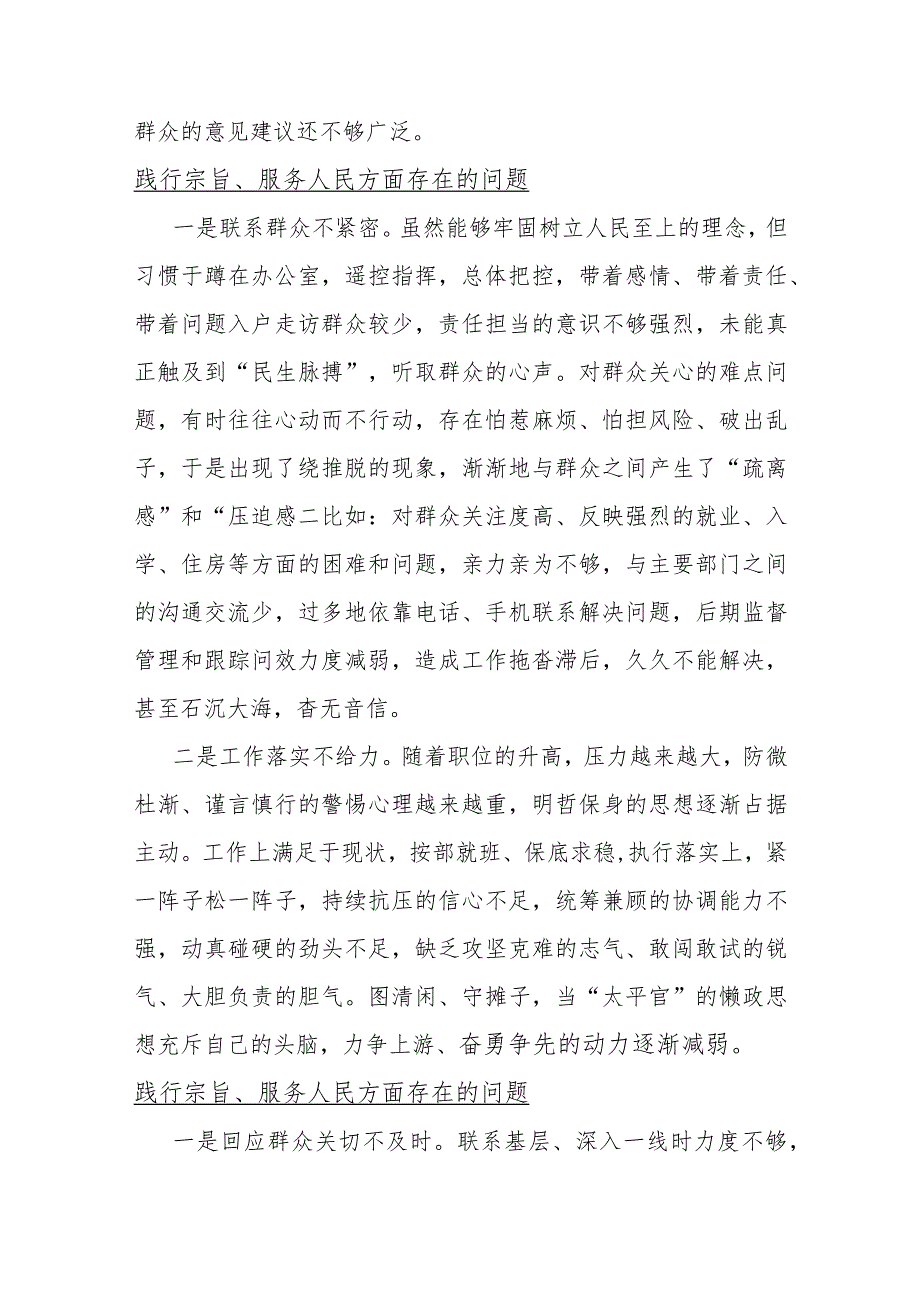 群众的意见建议还不够广泛。

践行宗旨、服务人民方面存在的问题

一是联系群众不紧密。虽然能够牢固树立人民至上的理念，但习惯于蹲在办公室，遥控指挥，总体把控，带着感情、带着责任、带着问题入户走访群众较少，责任担当的意识不够强烈，未能真正触及到“民生脉搏”，听取群众的心声。对群众关心的难点问题，有时往往心动而不行动，存在怕惹麻烦、怕担风险、破出乱子，于是出现了绕推脱的现象，渐渐地与群众之间产生了“疏离感”和“压迫感二比如：对群众关注度高、反映强烈的就业、入学、住房等方面的困难和问题，亲力亲为不够，与主要部门之间的沟通交流少，过多地依靠电话、手机联系解决问题，后期监督管理和跟踪问效力度减弱，造成工作拖沓滞后，久久不能解决，甚至石沉大海，杳无音信。

二是工作落实不给力。随着职位的升高，压力越来越大，防微杜渐、谨言慎行的警惕心理越来越重，明哲保身的思想逐渐占据主动。工作上满足于现状，按部就班、保底求稳,执行落实上，紧一阵子松一阵子，持续抗压的信心不足，统筹兼顾的协调能力不强，动真碰硬的劲头不足，缺乏攻坚克难的志气、敢闯敢试的锐气、大胆负责的胆气。图清闲、守摊子，当“太平官”的懒政思想充斥自己的头脑，力争上游、奋勇争先的动力逐渐减弱。

践行宗旨、服务人民方面存在的问题

一是回应群众关切不及时。联系基层、深入一线时力度不够，